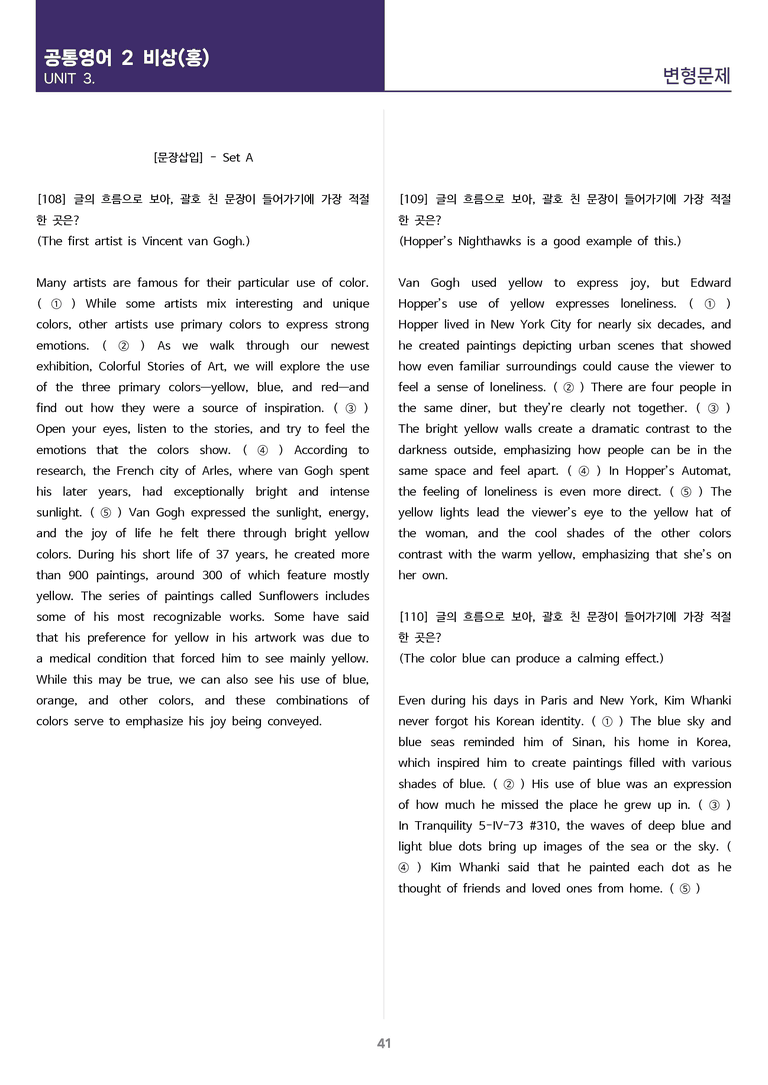 공통영어 2 비상(홍)
UNIT 3.

변형문제

[문장삽입] - Set A

[108] 글의 흐름으로 보아, 괄호 친 문장이 들어가기에 가장 적절한 곳은?
(The first artist is Vincent van Gogh.)

Many artists are famous for their particular use of color. ( ① ) While some artists mix interesting and unique colors, other artists use primary colors to express strong emotions. ( ② ) As we walk through our newest exhibition, Colorful Stories of Art, we will explore the use of the three primary colors—yellow, blue, and red—and find out how they were a source of inspiration. ( ③ ) Open your eyes, listen to the stories, and try to feel the emotions that the colors show. ( ④ ) According to research, the French city of Arles, where van Gogh spent his later years, had exceptionally bright and intense sunlight. ( ⑤ ) Van Gogh expressed the sunlight, energy, and the joy of life he felt there through bright yellow colors. During his short life of 37 years, he created more than 900 paintings, around 300 of which feature mostly yellow. The series of paintings called Sunflowers includes some of his most recognizable works. Some have said that his preference for yellow in his artwork was due to a medical condition that forced him to see mainly yellow. While this may be true, we can also see his use of blue, orange, and other colors, and these combinations of colors serve to emphasize his joy being conveyed.

[109] 글의 흐름으로 보아, 괄호 친 문장이 들어가기에 가장 적절한 곳은?
(Hopper's Nighthawks is a good example of this.)

Van Gogh used yellow to express joy, but Edward Hopper's use of yellow expresses loneliness. ( ① ) Hopper lived in New York City for nearly six decades, and he created paintings depicting urban scenes that showed how even familiar surroundings could cause the viewer to feel a sense of loneliness. ( ② ) There are four people in the same diner, but they're clearly not together. ( ③ ) The bright yellow walls create a dramatic contrast to the darkness outside, emphasizing how people can be in the same space and feel apart. ( ④ ) In Hopper's Automat, the feeling of loneliness is even more direct. ( ⑤ ) The yellow lights lead the viewer's eye to the yellow hat of the woman, and the cool shades of the other colors contrast with the warm yellow, emphasizing that she's on her own.

[110] 글의 흐름으로 보아, 괄호 친 문장이 들어가기에 가장 적절한 곳은?
(The color blue can produce a calming effect.)

Even during his days in Paris and New York, Kim Whanki never forgot his Korean identity. ( ① ) The blue sky and blue seas reminded him of Sinan, his home in Korea, which inspired him to create paintings filled with various shades of blue. ( ② ) His use of blue was an expression of how much he missed the place he grew up in. ( ③ ) In Tranquility 5-IV-73 #310, the waves of deep blue and light blue dots bring up images of the sea or the sky. ( ④ ) Kim Whanki said that he painted each dot as he thought of friends and loved ones from home. ( ⑤ )

41